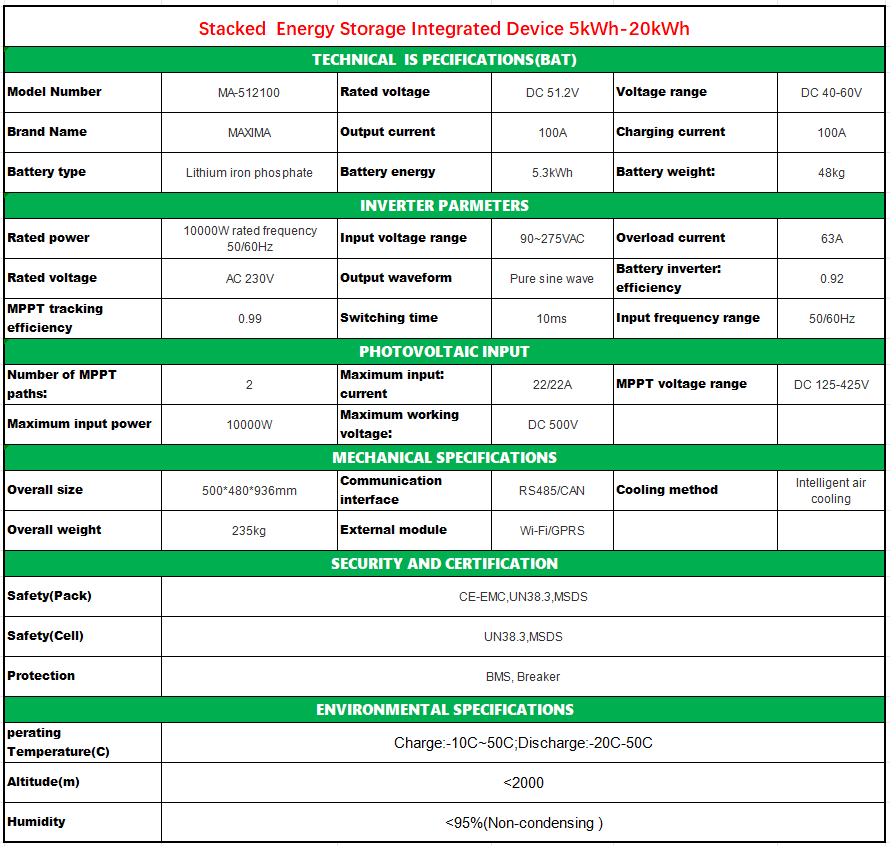 Stacked Energy Storage Integrated Device 5kWh-20kWh

TECHNICAL IS PECIFICATIONS(BAT)

| Model Number | MA-512100 | Rated voltage | DC 51.2V | Voltage range | DC 40-60V |
|---|---|---|---|---|---|
| Brand Name | MAXIMA | Output current | 100A | Charging current | 100A |
| Battery type | Lithium iron phosphate | Battery energy | 5.3kWh | Battery weight: | 48kg |

INVERTER PARMETERS

| Rated power | 10000W rated frequency 50/60Hz | Input voltage range | 90~275VAC | Overload current | 63A |
|---|---|---|---|---|---|
| Rated voltage | AC 230V | Output waveform | Pure sine wave | Battery inverter: efficiency | 0.92 |
| MPPT tracking efficiency | 0.99 | Switching time | 10ms | Input frequency range | 50/60Hz |

PHOTOVOLTAIC INPUT

| Number of MPPT paths: | 2 | Maximum input: current | 22/22A | MPPT voltage range | DC 125-425V |
|---|---|---|---|---|---|
| Maximum input power | 10000W | Maximum working voltage: | DC 500V | | |

MECHANICAL SPECIFICATIONS

| Overall size | 500*480*936mm | Communication interface | RS485/CAN | Cooling method | Intelligent air cooling |
|---|---|---|---|---|---|
| Overall weight | 235kg | External module | Wi-Fi/GPRS | | |

SECURITY AND CERTIFICATION

| Safety(Pack) | CE-EMC,UN38.3,MSDS |
|---|---|
| Safety(Cell) | UN38.3,MSDS |
| Protection | BMS, Breaker |

ENVIRONMENTAL SPECIFICATIONS

| perating Temperature(C) | Charge:-10C~50C;Discharge:-20C-50C |
|---|---|
| Altitude(m) | <2000 |
| Humidity | <95%(Non-condensing ) |